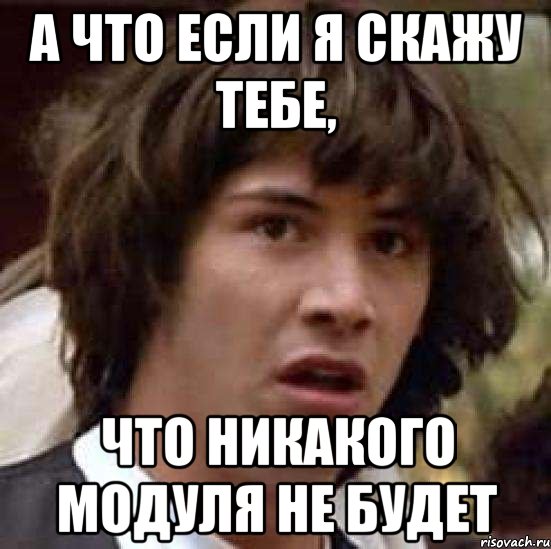 А ЧТО ЕСЛИ Я СКАЖУ ТЕБЕ,

ЧТО НИКАКОГО МОДУЛЯ НЕ БУДЕТ

risovach.ru